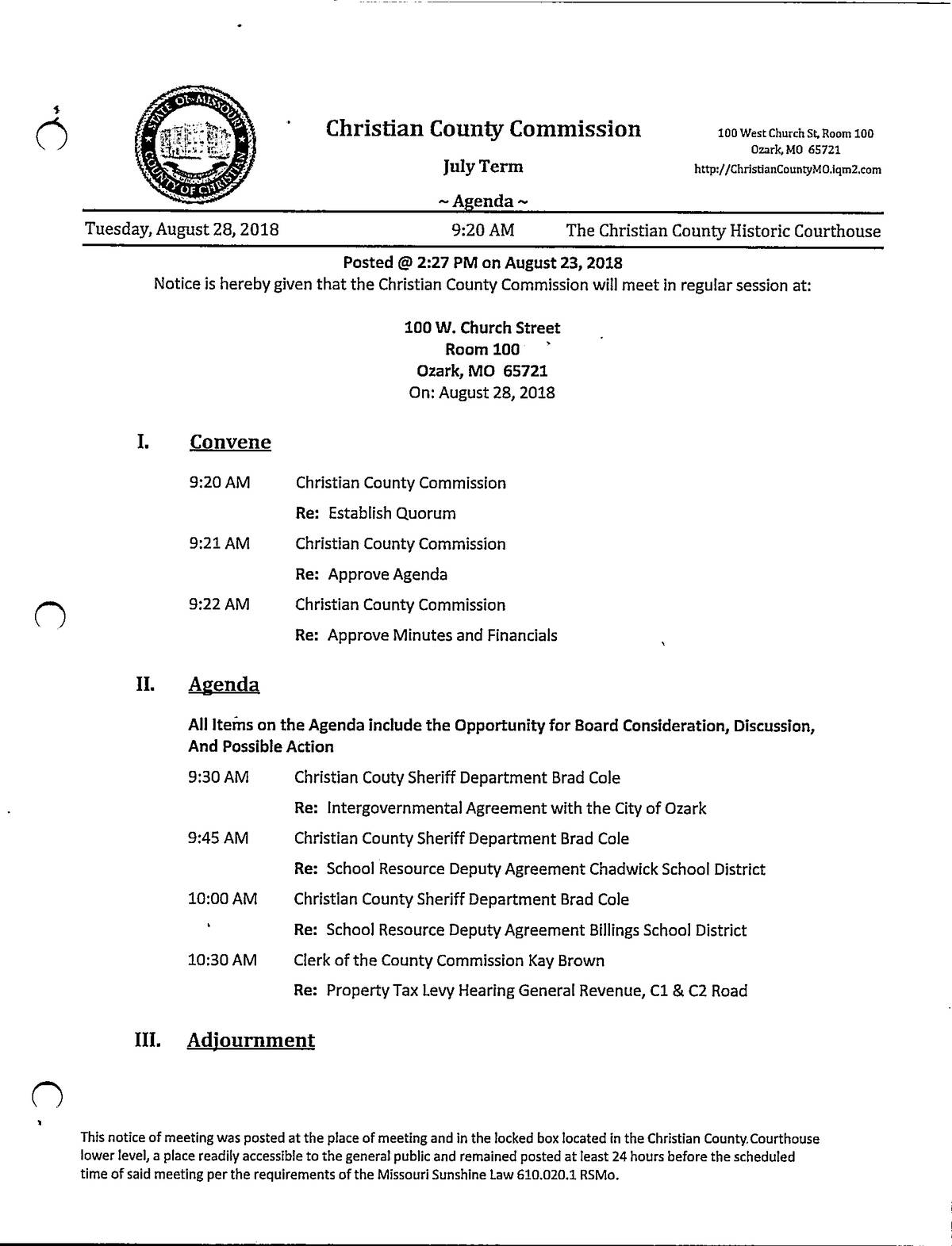 STATE OF MISSOURI COUNTY OF CHRISTIAN

Christian County Commission

July Term

~ Agenda ~

100 West Church St, Room 100
Ozark, MO 65721
http://ChristianCountyMO.iqm2.com

Tuesday, August 28, 2018 9:20 AM The Christian County Historic Courthouse

Posted @ 2:27 PM on August 23, 2018
Notice is hereby given that the Christian County Commission will meet in regular session at:

100 W. Church Street
Room 100
Ozark, MO 65721
On: August 28, 2018

I. Convene

9:20 AM Christian County Commission
Re: Establish Quorum

9:21 AM Christian County Commission
Re: Approve Agenda

9:22 AM Christian County Commission
Re: Approve Minutes and Financials

II. Agenda

All Items on the Agenda include the Opportunity for Board Consideration, Discussion, And Possible Action

9:30 AM Christian Couty Sheriff Department Brad Cole
Re: Intergovernmental Agreement with the City of Ozark

9:45 AM Christian County Sheriff Department Brad Cole
Re: School Resource Deputy Agreement Chadwick School District

10:00 AM Christian County Sheriff Department Brad Cole
Re: School Resource Deputy Agreement Billings School District

10:30 AM Clerk of the County Commission Kay Brown
Re: Property Tax Levy Hearing General Revenue, C1 & C2 Road

III. Adjournment

This notice of meeting was posted at the place of meeting and in the locked box located in the Christian County Courthouse lower level, a place readily accessible to the general public and remained posted at least 24 hours before the scheduled time of said meeting per the requirements of the Missouri Sunshine Law 610.020.1 RSMo.